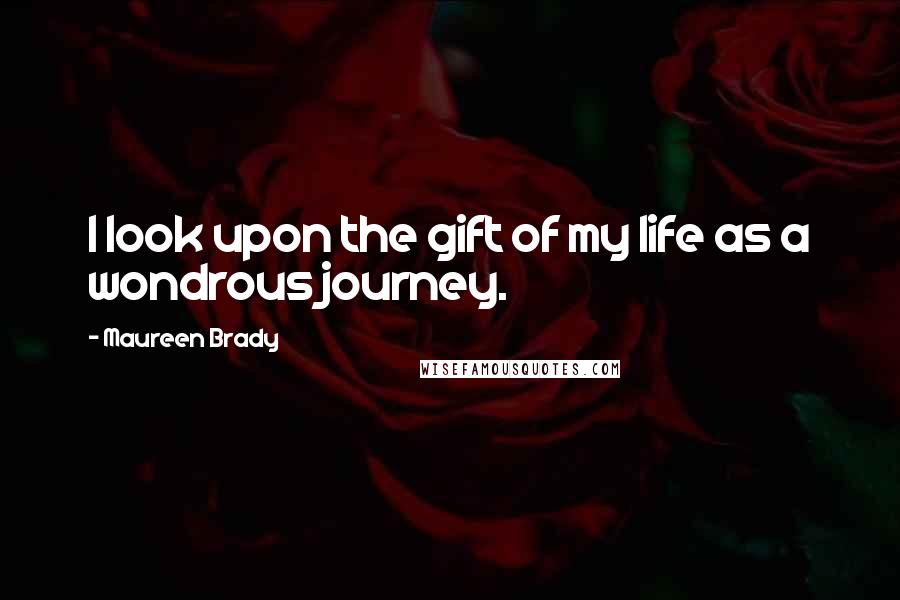 I look upon the gift of my life as a wondrous journey.

- Maureen Brady

WISEFAMOUSQUOTES.COM